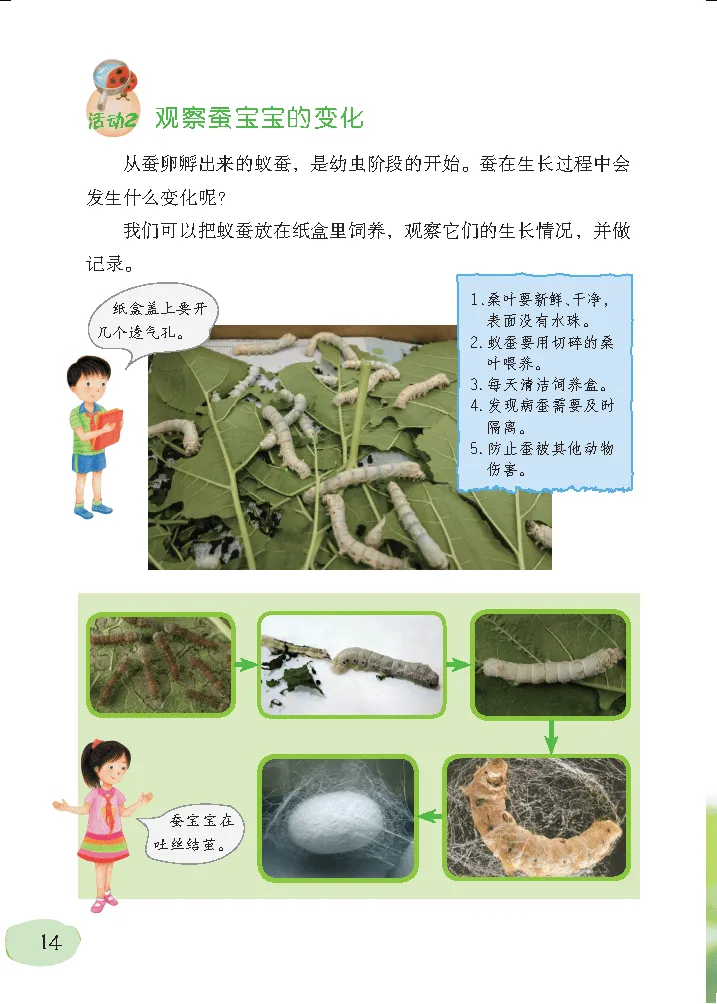 活动2 观察蚕宝宝的变化

从蚕卵孵出来的蚁蚕，是幼虫阶段的开始。蚕在生长过程中会发生什么变化呢？

我们可以把蚁蚕放在纸盒里饲养，观察它们的生长情况，并做记录。

纸盒盖上要开几个透气孔。

1. 桑叶要新鲜、干净，表面没有水珠。
2. 蚁蚕要用切碎的桑叶喂养。
3. 每天清洁饲养盒。
4. 发现病蚕需要及时隔离。
5. 防止蚕被其他动物伤害。

蚕宝宝在吐丝结茧。

14